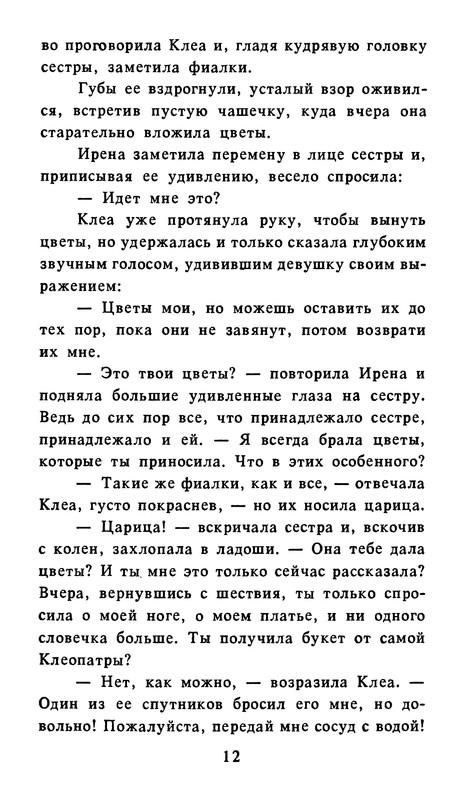 во проговорила Клеа и, гладя кудрявую головку сестры, заметила фиалки.

Губы ее вздрогнули, усталый взор оживился, встретив пустую чашечку, куда вчера она старательно вложила цветы.

Ирена заметила перемену в лице сестры и, приписывая ее удивлению, весело спросила:

— Идет мне это?

Клеа уже протянула руку, чтобы вынуть цветы, но удержалась и только сказала глубоким звучным голосом, удивившим девушку своим выражением:

— Цветы мои, но можешь оставить их до тех пор, пока они не завянут, потом возврати их мне.

— Это твои цветы? — повторила Ирена и подняла большие удивленные глаза на сестру. Ведь до сих пор все, что принадлежало сестре, принадлежало и ей. — Я всегда брала цветы, которые ты приносила. Что в этих особенного?

— Такие же фиалки, как и все, — отвечала Клеа, густо покраснев, — но их носила царица.

— Царица! — вскричала сестра и, вскочив с колен, захлопала в ладоши. — Она тебе дала цветы? И ты мне это только сейчас рассказала? Вчера, вернувшись с шествия, ты только спросила о моей ноге, о моем платье, и ни одного словечка больше. Ты получила букет от самой Клеопатры?

— Нет, как можно, — возразила Клеа. — Один из ее спутников бросил его мне, но довольно! Пожалуйста, передай мне сосуд с водой!

12